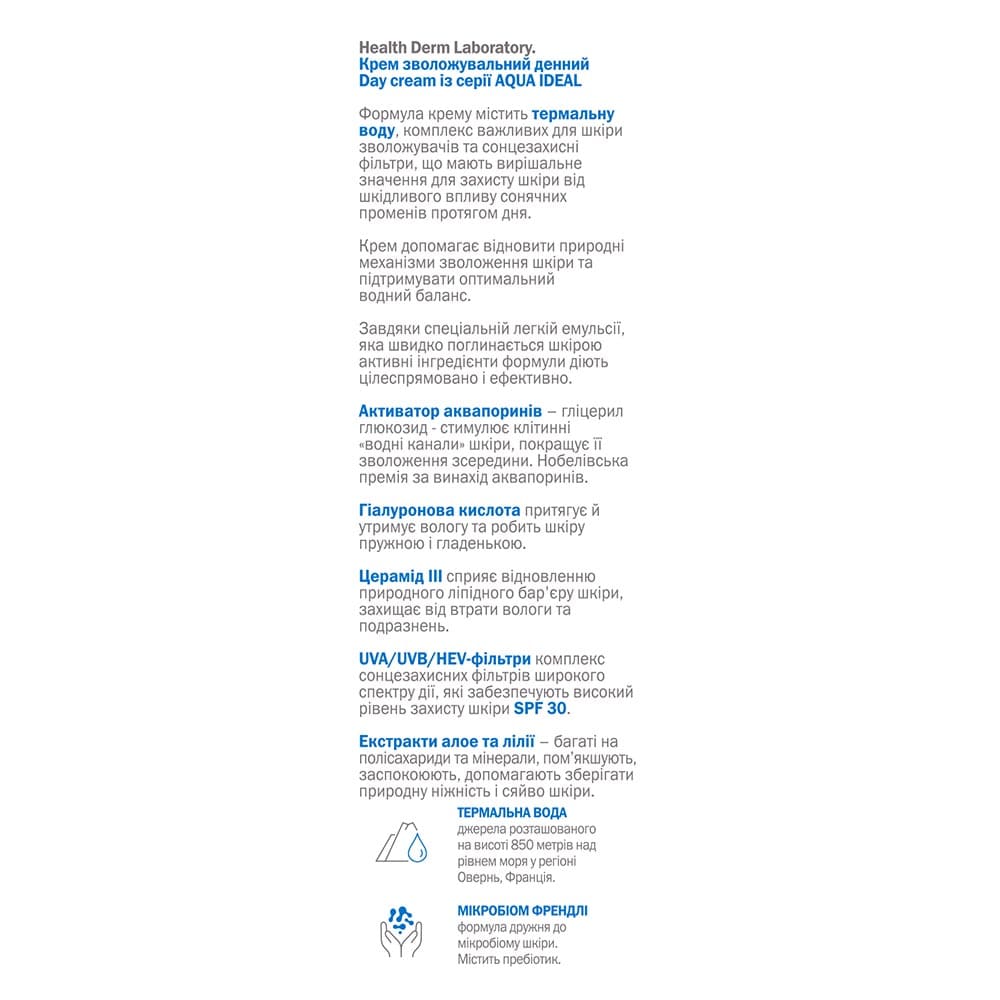 Health Derm Laboratory.
Крем зволожувальний денний Day cream із серії AQUA IDEAL

Формула крему містить термальну воду, комплекс важливих для шкіри зволожувачів та сонцезахисні фільтри, що мають вирішальне значення для захисту шкіри від шкідливого впливу сонячних променів протягом дня.

Крем допомагає відновити природні механізми зволоження шкіри та підтримувати оптимальний водний баланс.

Завдяки спеціальній легкій емульсії, яка швидко поглинається шкірою активні інгредієнти формули діють цілеспрямовано і ефективно.

Активатор аквапоринів – гліцерил глюкозид - стимулює клітинні «водні канали» шкіри, покращує її зволоження зсередини. Нобелівська премія за винахід аквапоринів.

Гіалуронова кислота притягує й утримує вологу та робить шкіру пружною і гладенькою.

Церамід III сприяє відновленню природного ліпідного бар'єру шкіри, захищає від втрати вологи та подразнень.

UVA/UVB/HEV-фільтри комплекс сонцезахисних фільтрів широкого спектру дії, які забезпечують високий рівень захисту шкіри SPF 30.

Екстракти алое та лілії – багаті на полісахариди та мінерали, пом'якшують, заспокоюють, допомагають зберігати природну ніжність і сяйво шкіри.

ТЕРМАЛЬНА ВОДА
джерела розташованого на висоті 850 метрів над рівнем моря у регіоні Овернь, Франція.

МІКРОБІОМ ФРЕНДЛІ
формула дружня до мікробіому шкіри. Містить пребіотик.